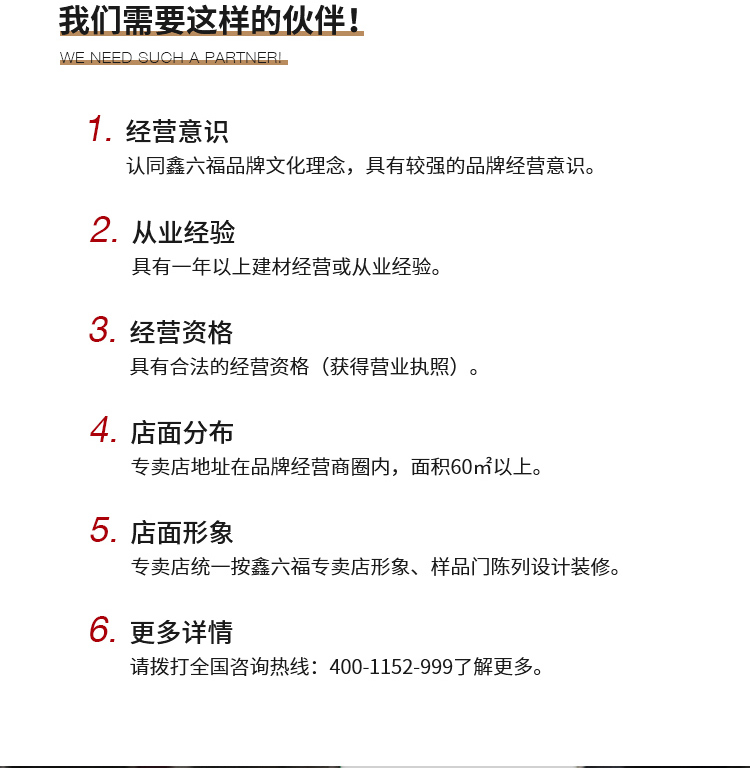 我们需要这样的伙伴！

WE NEED SUCH A PARTNER!

1. 经营意识
认同鑫六福品牌文化理念，具有较强的品牌经营意识。

2. 从业经验
具有一年以上建材经营或从业经验。

3. 经营资格
具有合法的经营资格（获得营业执照）。

4. 店面分布
专卖店地址在品牌经营商圈内，面积60㎡以上。

5. 店面形象
专卖店统一按鑫六福专卖店形象、样品门陈列设计装修。

6. 更多详情
请拨打全国咨询热线：400-1152-999了解更多。